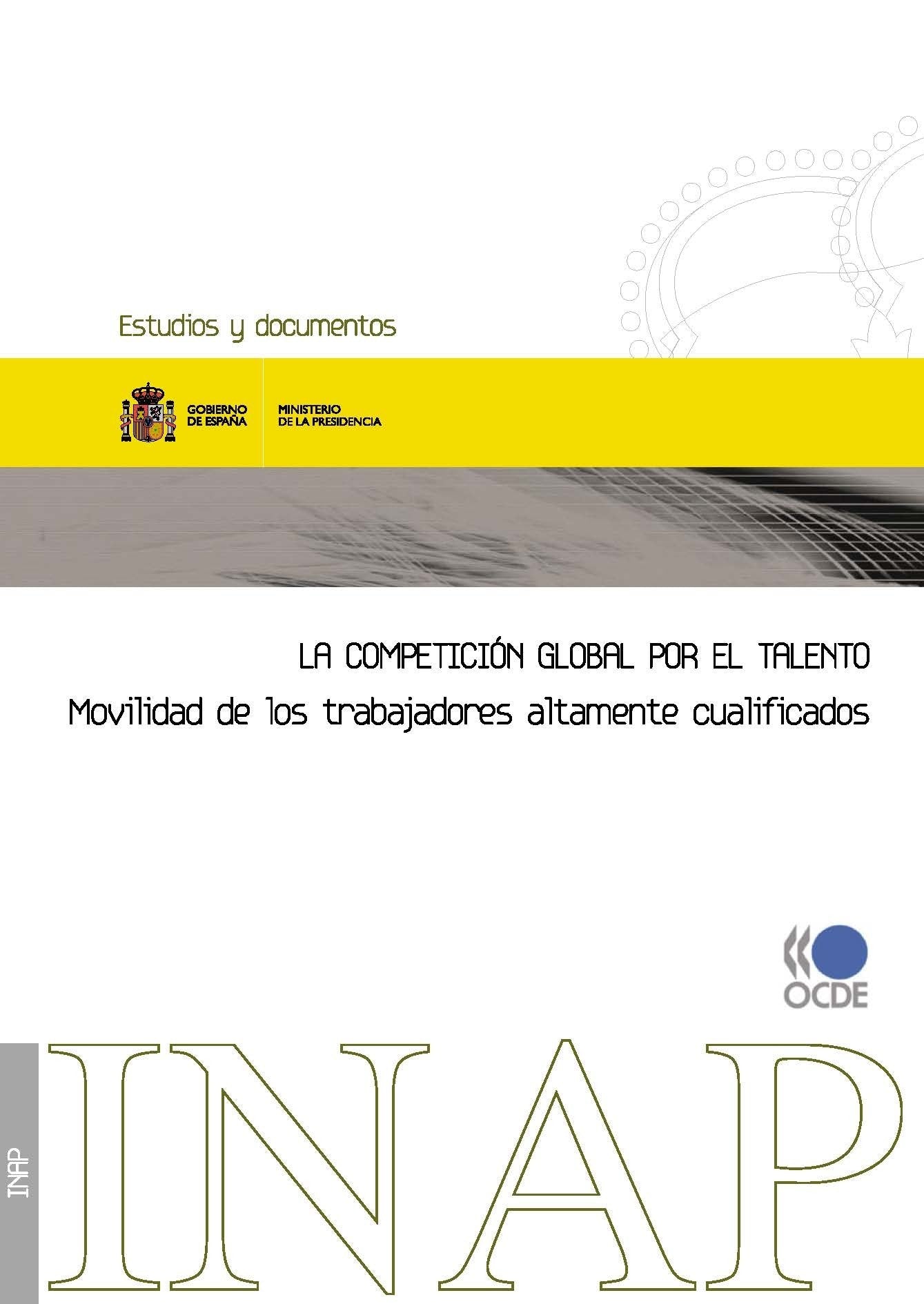 Estudios y documentos

GOBIERNO DE ESPAÑA

MINISTERIO DE LA PRESIDENCIA

LA COMPETICIÓN GLOBAL POR EL TALENTO

Movilidad de los trabajadores altamente cualificados

OCDE

INAP

INAP